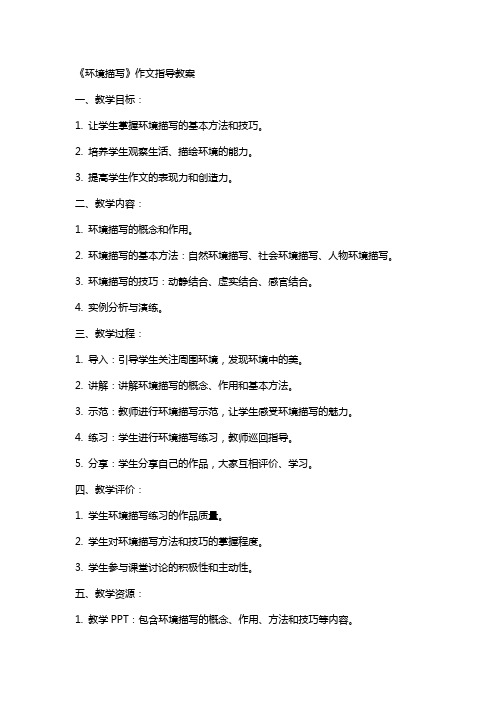 《环境描写》作文指导教案

一、教学目标：

1. 让学生掌握环境描写的基本方法和技巧。

2. 培养学生观察生活、描绘环境的能力。

3. 提高学生作文的表现力和创造力。

二、教学内容：

1. 环境描写的概念和作用。

2. 环境描写的基本方法：自然环境描写、社会环境描写、人物环境描写。

3. 环境描写的技巧：动静结合、虚实结合、感官结合。

4. 实例分析与演练。

三、教学过程：

1. 导入：引导学生关注周围环境，发现环境中的美。

2. 讲解：讲解环境描写的概念、作用和基本方法。

3. 示范：教师进行环境描写示范，让学生感受环境描写的魅力。

4. 练习：学生进行环境描写练习，教师巡回指导。

5. 分享：学生分享自己的作品，大家互相评价、学习。

四、教学评价：

1. 学生环境描写练习的作品质量。

2. 学生对环境描写方法和技巧的掌握程度。

3. 学生参与课堂讨论的积极性和主动性。

五、教学资源：

1. 教学 PPT：包含环境描写的概念、作用、方法和技巧等内容。